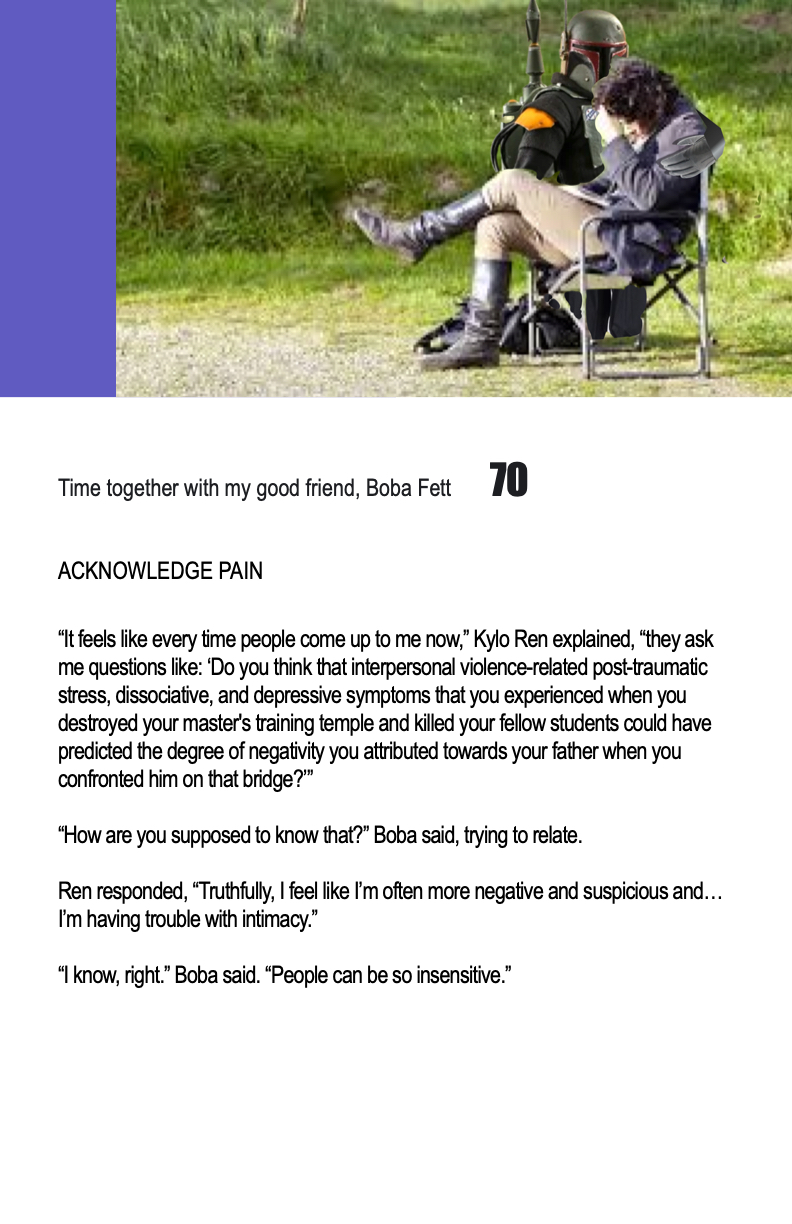 Time together with my good friend, Boba Fett 70

ACKNOWLEDGE PAIN

“It feels like every time people come up to me now,” Kylo Ren explained, “they ask me questions like: ‘Do you think that interpersonal violence-related post-traumatic stress, dissociative, and depressive symptoms that you experienced when you destroyed your master's training temple and killed your fellow students could have predicted the degree of negativity you attributed towards your father when you confronted him on that bridge?’”

“How are you supposed to know that?” Boba said, trying to relate.

Ren responded, “Truthfully, I feel like I’m often more negative and suspicious and… I’m having trouble with intimacy.”

“I know, right.” Boba said. “People can be so insensitive.”